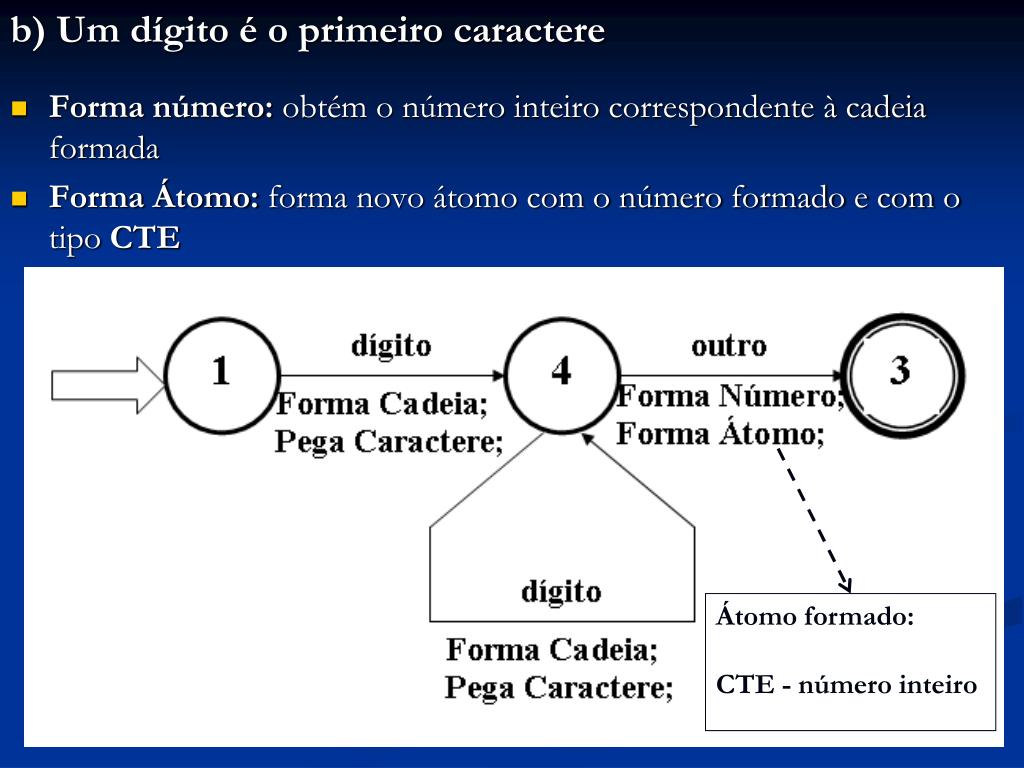 b) Um dígito é o primeiro caractere

Forma número: obtém o número inteiro correspondente à cadeia formada

Forma Átomo: forma novo átomo com o número formado e com o tipo CTE

1

dígito

Forma Cadeia;
Pega Caractere;

4

outro

Forma Número;
Forma Átomo;

3

dígito

Forma Cadeia;
Pega Caractere;

Átomo formado:

CTE - número inteiro